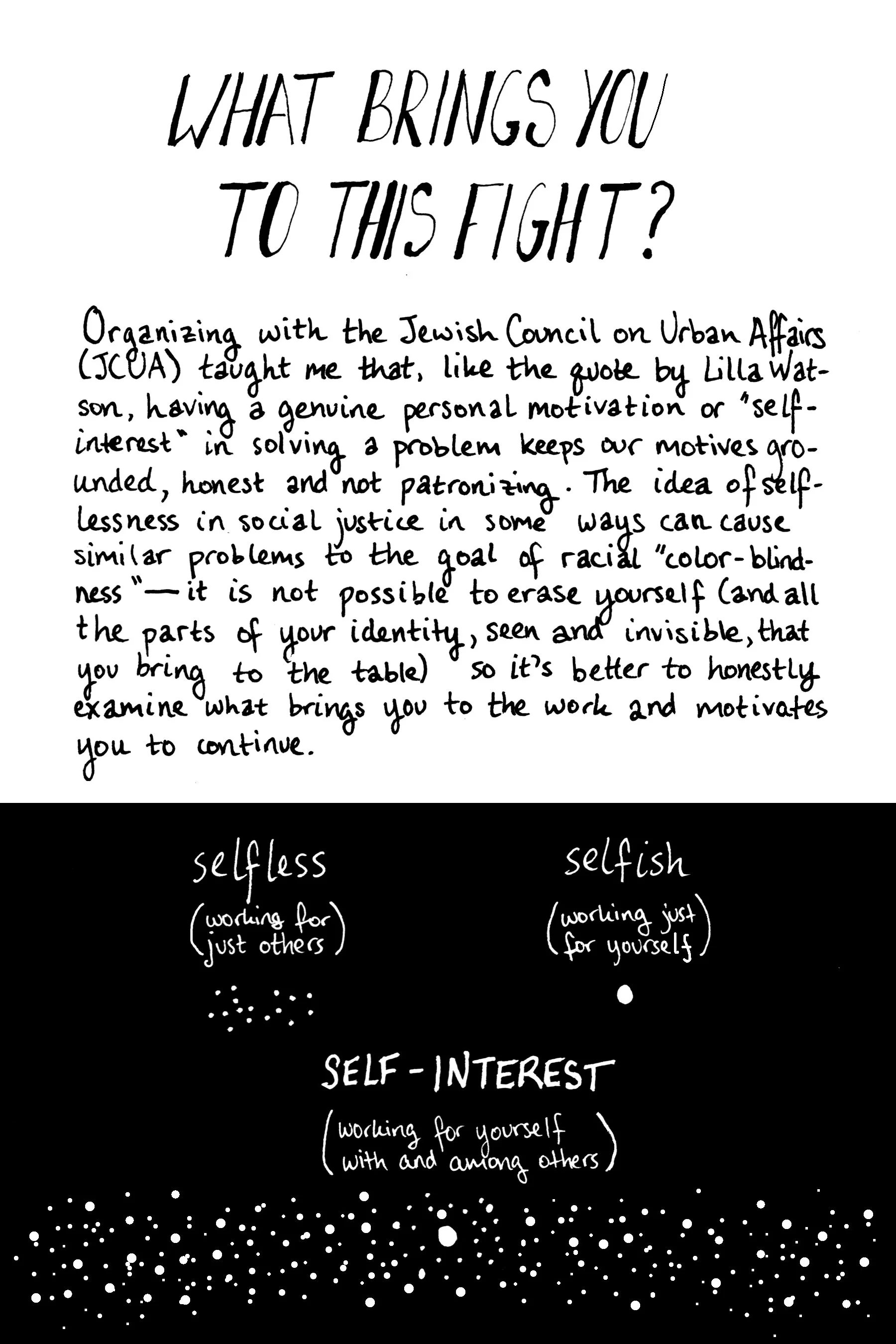 WHAT BRINGS YOU TO THIS FIGHT?

Organizing with the Jewish Council on Urban Affairs (JCUA) taught me that, like the quote by Lilla Watson, having a genuine personal motivation or "self-interest" in solving a problem keeps our motives grounded, honest and not patronizing. The idea of selflessness in social justice in some ways can cause similar problems to the goal of racial "color-blindness"— it is not possible to erase yourself (and all the parts of your identity, seen and invisible, that you bring to the table) so it's better to honestly examine what brings you to the work and motivates you to continue.

selfless
(working for just others)

selfish
(working just for yourself)

SELF-INTEREST
(working for yourself with and among others)